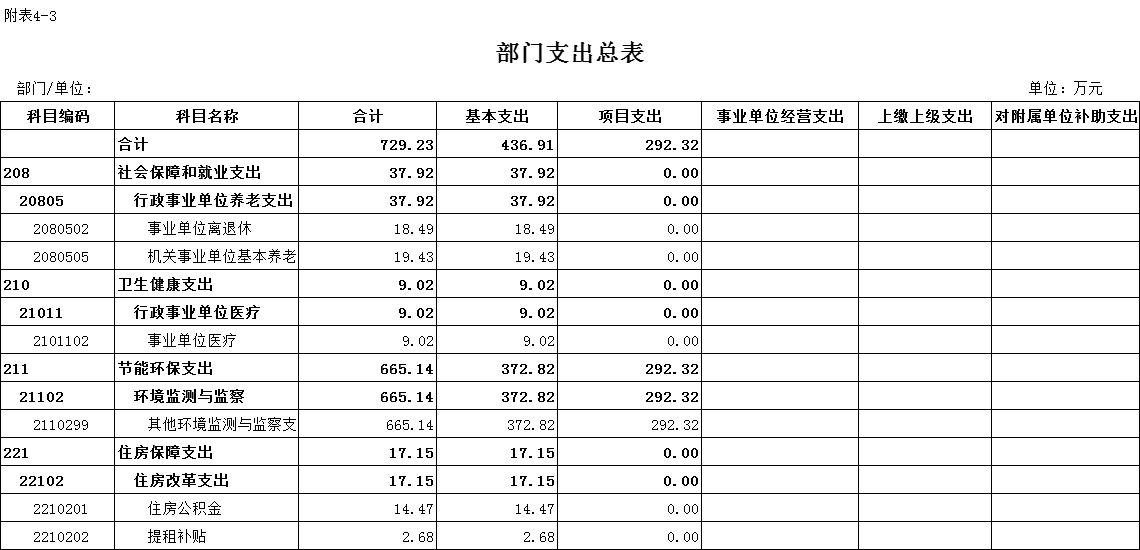 附表4-3

部门支出总表

部门/单位：

单位：万元

| 科目编码 | 科目名称 | 合计 | 基本支出 | 项目支出 | 事业单位经营支出 | 上缴上级支出 | 对附属单位补助支出 |
|---|---|---|---|---|---|---|---|
| | 合计 | 729.23 | 436.91 | 292.32 | | | |
| 208 | 社会保障和就业支出 | 37.92 | 37.92 | 0.00 | | | |
| 20805 | 行政事业单位养老支出 | 37.92 | 37.92 | 0.00 | | | |
| 2080502 | 事业单位离退休 | 18.49 | 18.49 | 0.00 | | | |
| 2080505 | 机关事业单位基本养老 | 19.43 | 19.43 | 0.00 | | | |
| 210 | 卫生健康支出 | 9.02 | 9.02 | 0.00 | | | |
| 21011 | 行政事业单位医疗 | 9.02 | 9.02 | 0.00 | | | |
| 2101102 | 事业单位医疗 | 9.02 | 9.02 | 0.00 | | | |
| 211 | 节能环保支出 | 665.14 | 372.82 | 292.32 | | | |
| 21102 | 环境监测与监察 | 665.14 | 372.82 | 292.32 | | | |
| 2110299 | 其他环境监测与监察支 | 665.14 | 372.82 | 292.32 | | | |
| 221 | 住房保障支出 | 17.15 | 17.15 | 0.00 | | | |
| 22102 | 住房改革支出 | 17.15 | 17.15 | 0.00 | | | |
| 2210201 | 住房公积金 | 14.47 | 14.47 | 0.00 | | | |
| 2210202 | 提租补贴 | 2.68 | 2.68 | 0.00 | | | |